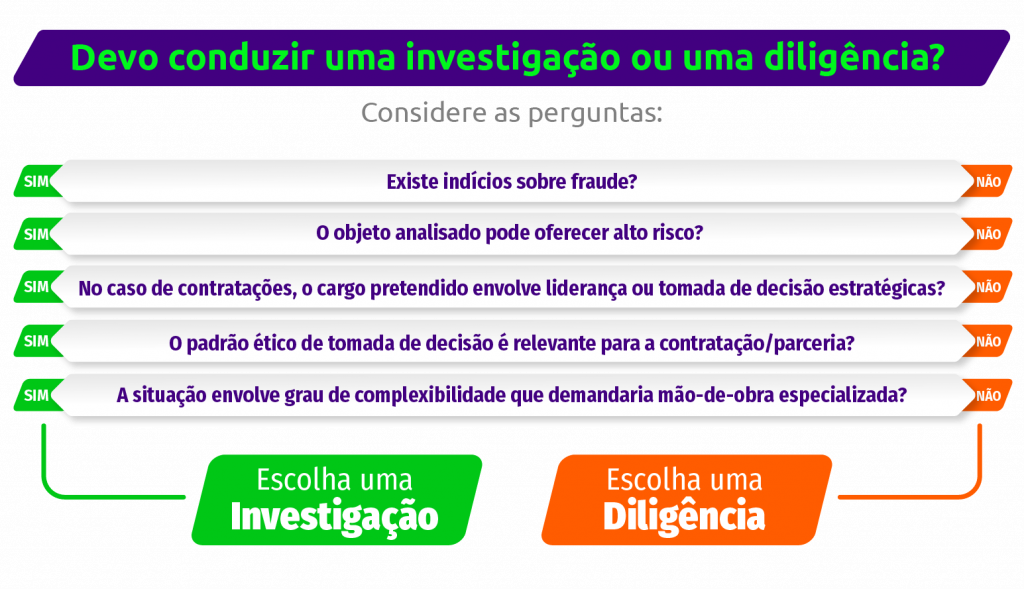 Devo conduzir uma investigação ou uma diligência?

Considere as perguntas:

SIM Existe indícios sobre fraude? NÃO

SIM O objeto analisado pode oferecer alto risco? NÃO

SIM No caso de contratações, o cargo pretendido envolve liderança ou tomada de decisão estratégicas? NÃO

SIM O padrão ético de tomada de decisão é relevante para a contratação/parceria? NÃO

SIM A situação envolve grau de complexibilidade que demandaria mão-de-obra especializada? NÃO

Escolha uma Investigação

Escolha uma Diligência